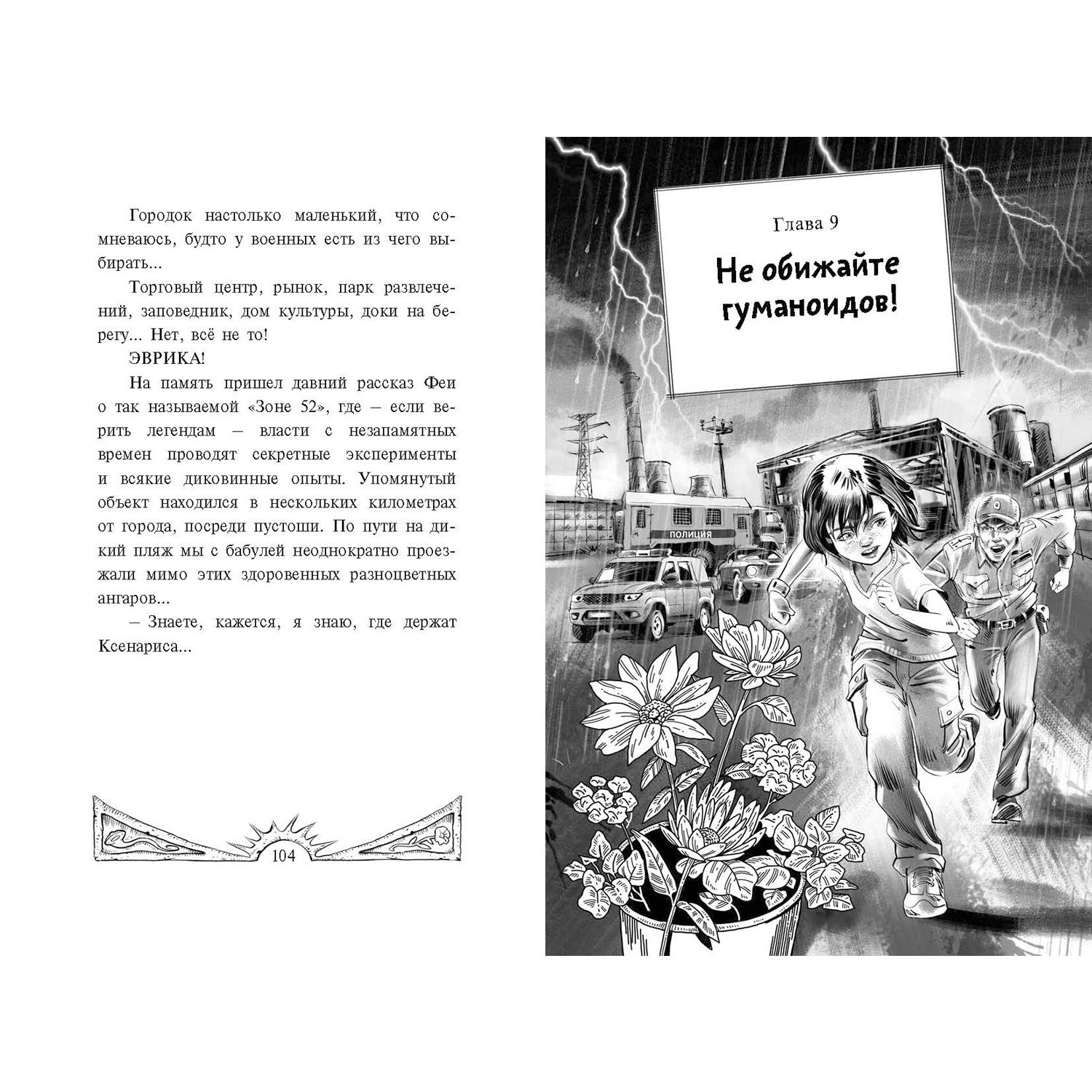 Городок настолько маленький, что сомневаюсь, будто у военных есть из чего выбирать...

Торговый центр, рынок, парк развлечений, заповедник, дом культуры, доки на берегу... Нет, всё не то!

ЭВРИКА!

На память пришел давний рассказ Феи о так называемой «Зоне 52», где — если верить легендам — власти с незапамятных времен проводят секретные эксперименты и всякие диковинные опыты. Упомянутый объект находился в нескольких километрах от города, посреди пустоши. По пути на дикий пляж мы с бабулей неоднократно проезжали мимо этих здоровенных разноцветных ангаров...

— Знаете, кажется, я знаю, где держат Ксенариса...

104

Глава 9

Не обижайте гуманоидов!

ПОЛИЦИЯ